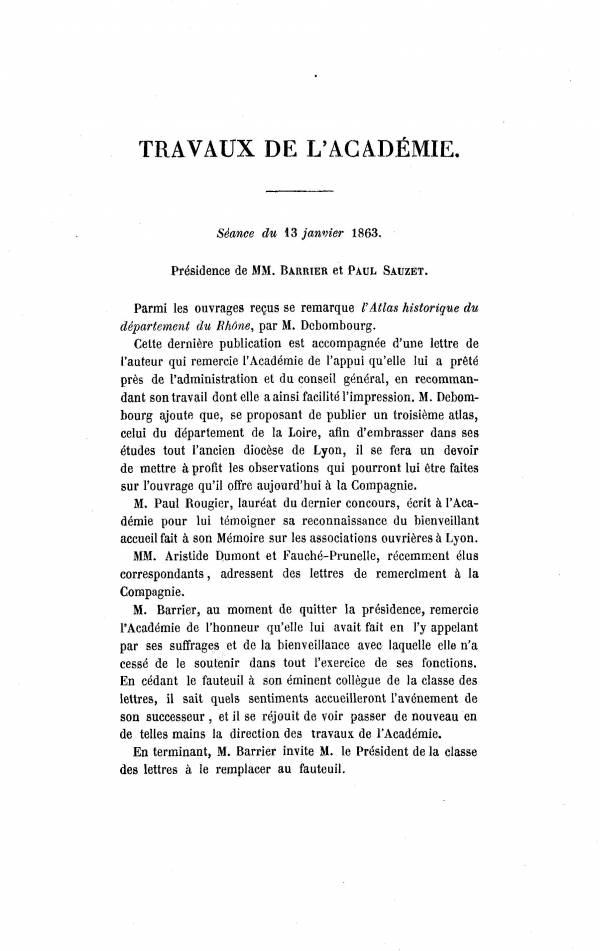 TRAVAUX DE L'ACADÉMIE.

Séance du 13 janvier 1863.

Présidence de MM. BARRIER et PAUL SAUZET.

Parmi les ouvrages reçus se remarque l'Atlas historique du département du Rhône, par M. Debombourg.

Cette dernière publication est accompagnée d'une lettre de l'auteur qui remercie l'Académie de l'appui qu'elle lui a prêté près de l'administration et du conseil général, en recommandant son travail dont elle a ainsi facilité l'impression. M. Debombourg ajoute que, se proposant de publier un troisième atlas, celui du département de la Loire, afin d'embrasser dans ses études tout l'ancien diocèse de Lyon, il se fera un devoir de mettre à profit les observations qui pourront lui être faites sur l'ouvrage qu'il offre aujourd'hui à la Compagnie.

M. Paul Rougier, lauréat du dernier concours, écrit à l'Académie pour lui témoigner sa reconnaissance du bienveillant accueil fait à son Mémoire sur les associations ouvrières à Lyon.

MM. Aristide Dumont et Fauché-Prunelle, récemment élus correspondants, adressent des lettres de remerciment à la Compagnie.

M. Barrier, au moment de quitter la présidence, remercie l'Académie de l'honneur qu'elle lui avait fait en l'y appelant par ses suffrages et de la bienveillance avec laquelle elle n'a cessé de le soutenir dans tout l'exercice de ses fonctions. En cédant le fauteuil à son éminent collègue de la classe des lettres, il sait quels sentiments accueilleront l'avénement de son successeur, et il se réjouit de voir passer de nouveau en de telles mains la direction des travaux de l'Académie.

En terminant, M. Barrier invite M. le Président de la classe des lettres à le remplacer au fauteuil.